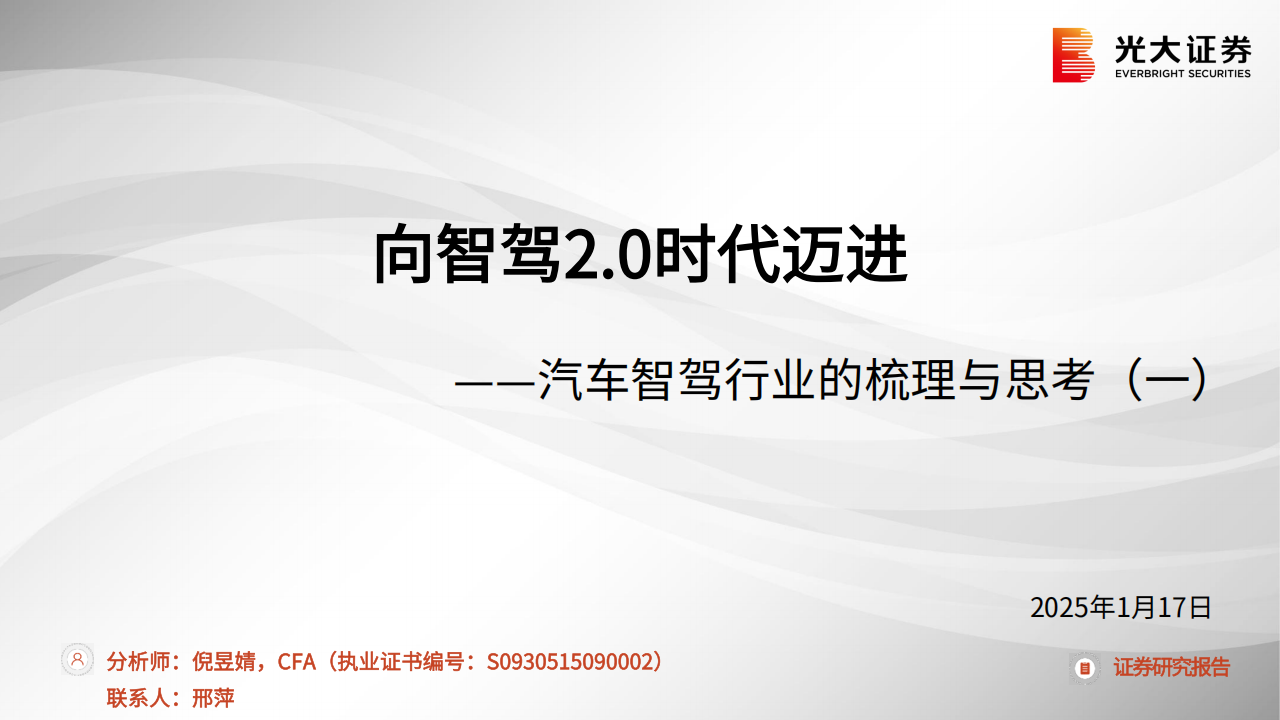 光大证券
EVERBRIGHT SECURITIES

向智驾2.0时代迈进

——汽车智驾行业的梳理与思考（一）

2025年1月17日

分析师：倪昱婧，CFA（执业证书编号：S0930515090002）
联系人：邢萍

证券研究报告